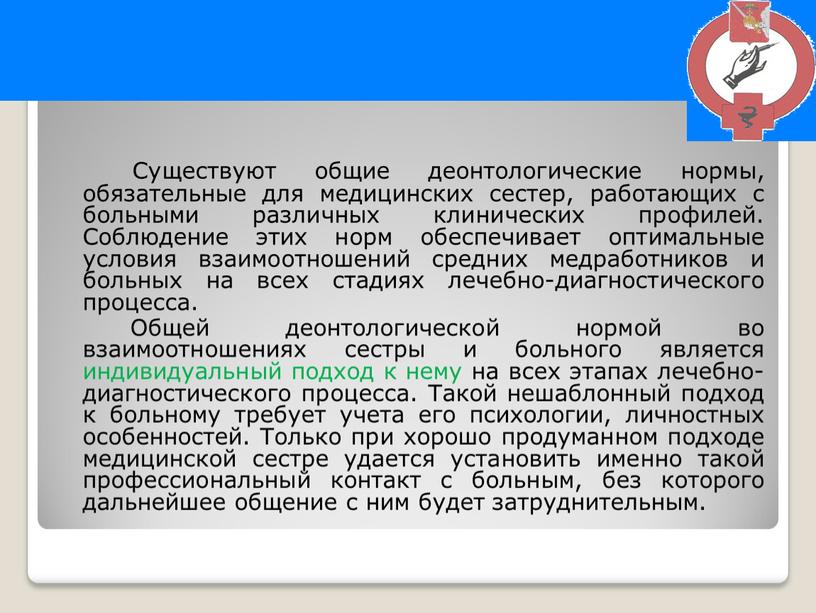 Существуют общие деонтологические нормы, обязательные для медицинских сестер, работающих с больными различных клинических профилей. Соблюдение этих норм обеспечивает оптимальные условия взаимоотношений средних медработников и больных на всех стадиях лечебно-диагностического процесса.

Общей деонтологической нормой во взаимоотношениях сестры и больного является индивидуальный подход к нему на всех этапах лечебно-диагностического процесса. Такой нешаблонный подход к больному требует учета его психологии, личностных особенностей. Только при хорошо продуманном подходе медицинской сестре удается установить именно такой профессиональный контакт с больным, без которого дальнейшее общение с ним будет затруднительным.